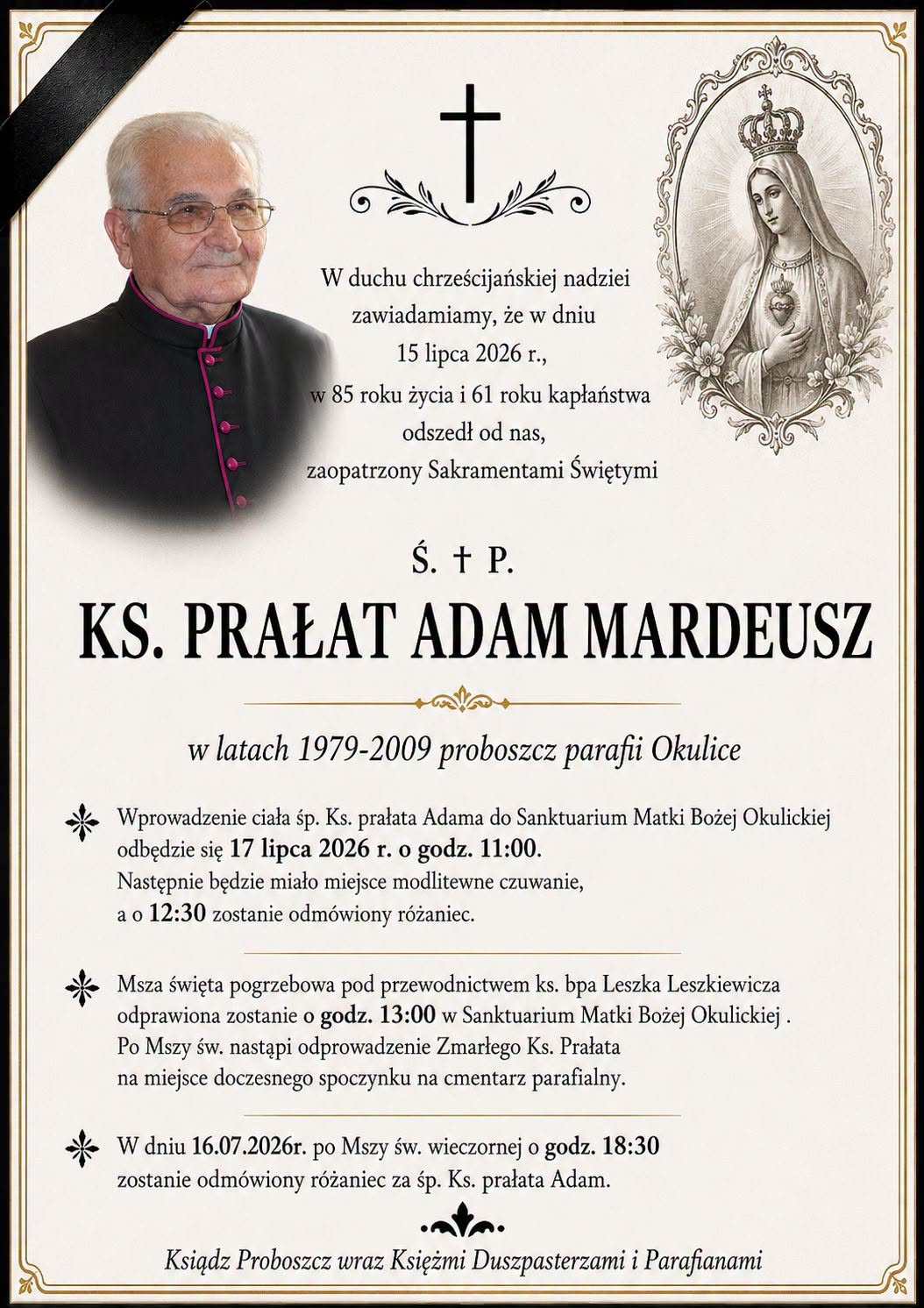 W duchu chrześcijańskiej nadziei zawiadamiamy, że w dniu 15 lipca 2026 r., w 85 roku życia i 61 roku kapłaństwa odszedł od nas, zaopatrzony Sakramentami Świętymi

Ś. † P.

KS. PRAŁAT ADAM MARDEUSZ

w latach 1979-2009 proboszcz parafii Okulice

Wprowadzenie ciała śp. Ks. prałata Adama do Sanktuarium Matki Bożej Okulickiej odbędzie się 17 lipca 2026 r. o godz. 11:00. Następnie będzie miało miejsce modlitewne czuwanie, a o 12:30 zostanie odmówiony różaniec.

Msza święta pogrzebowa pod przewodnictwem ks. bpa Leszka Leszkiewicza odprawiona zostanie o godz. 13:00 w Sanktuarium Matki Bożej Okulickiej . Po Mszy św. nastąpi odprowadzenie Zmarłego Ks. Prałata na miejsce doczesnego spoczynku na cmentarz parafialny.

W dniu 16.07.2026r. po Mszy św. wieczornej o godz. 18:30 zostanie odmówiony różaniec za śp. Ks. prałata Adam.

Ksiądz Proboszcz wraz Księżmi Duszpasterzami i Parafianami